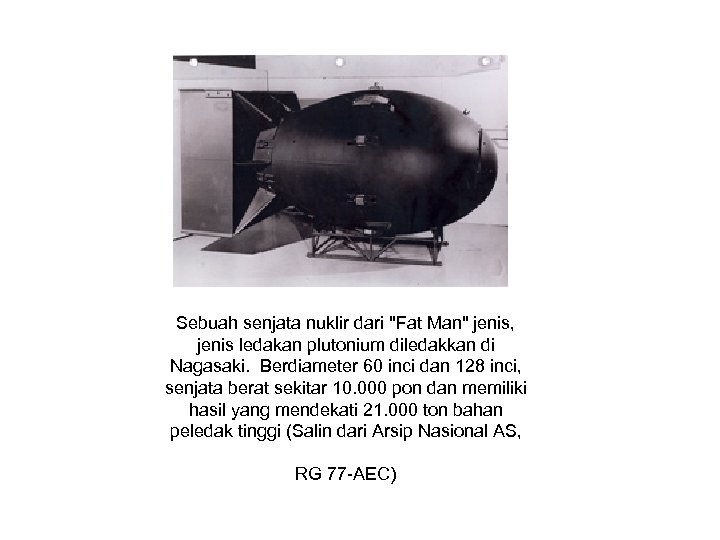 Sebuah senjata nuklir dari "Fat Man" jenis, jenis ledakan plutonium diledakkan di Nagasaki.  Berdiameter 60 inci dan 128 inci, senjata berat sekitar 10.000 pon dan memiliki hasil yang mendekati 21.000 ton bahan peledak tinggi (Salin dari Arsip Nasional AS,

RG 77-AEC)